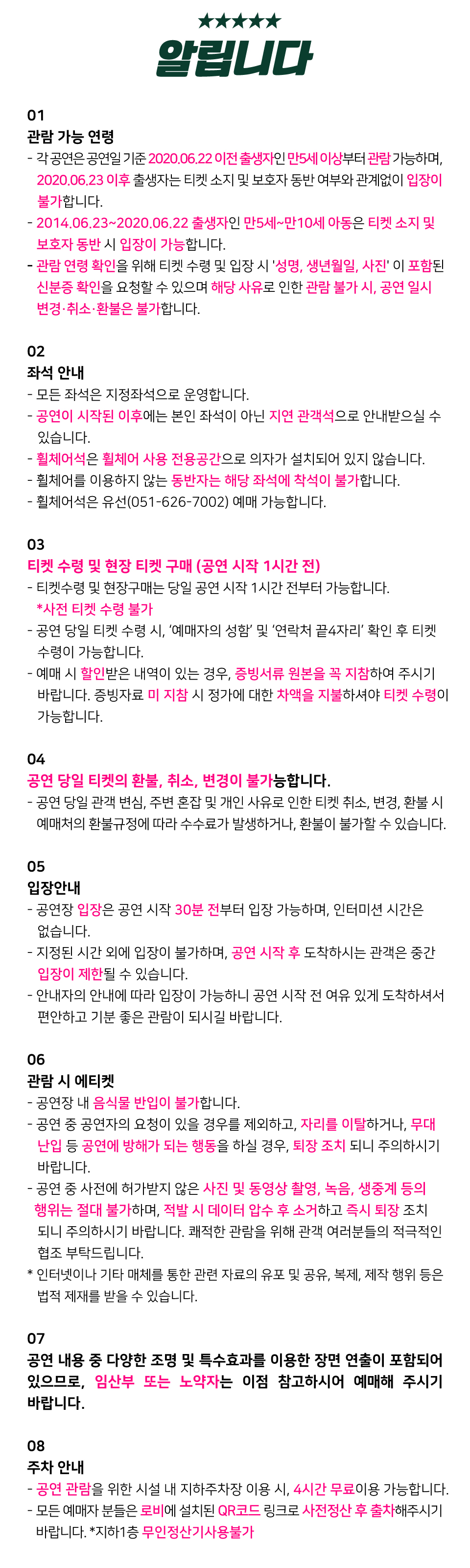 ★★★★★
알립니다

01
관람 가능 연령
- 각 공연은 공연일 기준 2020.06.22 이전 출생자인 만5세 이상부터 관람 가능하며, 2020.06.23 이후 출생자는 티켓 소지 및 보호자 동반 여부와 관계없이 입장이 불가합니다.
- 2014.06.23~2020.06.22 출생자인 만5세~만10세 아동은 티켓 소지 및 보호자 동반 시 입장이 가능합니다.
- 관람 연령 확인을 위해 티켓 수령 및 입장 시 '성명, 생년월일, 사진' 이 포함된 신분증 확인을 요청할 수 있으며 해당 사유로 인한 관람 불가 시, 공연 일시 변경·취소·환불은 불가합니다.

02
좌석 안내
- 모든 좌석은 지정좌석으로 운영합니다.
- 공연이 시작된 이후에는 본인 좌석이 아닌 지연 관객석으로 안내받으실 수 있습니다.
- 휠체어석은 휠체어 사용 전용공간으로 의자가 설치되어 있지 않습니다.
- 휠체어를 이용하지 않는 동반자는 해당 좌석에 착석이 불가합니다.
- 휠체어석은 유선(051-626-7002) 예매 가능합니다.

03
티켓 수령 및 현장 티켓 구매 (공연 시작 1시간 전)
- 티켓수령 및 현장구매는 당일 공연 시작 1시간 전부터 가능합니다.
*사전 티켓 수령 불가
- 공연 당일 티켓 수령 시, '예매자의 성함' 및 '연락처 끝4자리' 확인 후 티켓 수령이 가능합니다.
- 예매 시 할인받은 내역이 있는 경우, 증빙서류 원본을 꼭 지참하여 주시기 바랍니다. 증빙자료 미 지참 시 정가에 대한 차액을 지불하셔야 티켓 수령이 가능합니다.

04
공연 당일 티켓의 환불, 취소, 변경이 불가능합니다.
- 공연 당일 관객 변심, 주변 혼잡 및 개인 사유로 인한 티켓 취소, 변경, 환불 시 예매처의 환불규정에 따라 수수료가 발생하거나, 환불이 불가할 수 있습니다.

05
입장안내
- 공연장 입장은 공연 시작 30분 전부터 입장 가능하며, 인터미션 시간은 없습니다.
- 지정된 시간 외에 입장이 불가하며, 공연 시작 후 도착하시는 관객은 중간 입장이 제한될 수 있습니다.
- 안내자의 안내에 따라 입장이 가능하니 공연 시작 전 여유 있게 도착하셔서 편안하고 기분 좋은 관람이 되시길 바랍니다.

06
관람 시 에티켓
- 공연장 내 음식물 반입이 불가합니다.
- 공연 중 공연자의 요청이 있을 경우를 제외하고, 자리를 이탈하거나, 무대 난입 등 공연에 방해가 되는 행동을 하실 경우, 퇴장 조치 되니 주의하시기 바랍니다.
- 공연 중 사전에 허가받지 않은 사진 및 동영상 촬영, 녹음, 생중계 등의 행위는 절대 불가하며, 적발 시 데이터 압수 후 소거하고 즉시 퇴장 조치 되니 주의하시기 바랍니다. 쾌적한 관람을 위해 관객 여러분들의 적극적인 협조 부탁드립니다.
* 인터넷이나 기타 매체를 통한 관련 자료의 유포 및 공유, 복제, 제작 행위 등은 법적 제재를 받을 수 있습니다.

07
공연 내용 중 다양한 조명 및 특수효과를 이용한 장면 연출이 포함되어 있으므로, 임산부 또는 노약자는 이점 참고하시어 예매해 주시기 바랍니다.

08
주차 안내
- 공연 관람을 위한 시설 내 지하주차장 이용 시, 4시간 무료이용 가능합니다.
- 모든 예매자 분들은 로비에 설치된 QR코드 링크로 사전정산 후 출차해주시기 바랍니다. *지하1층 무인정산기사용불가